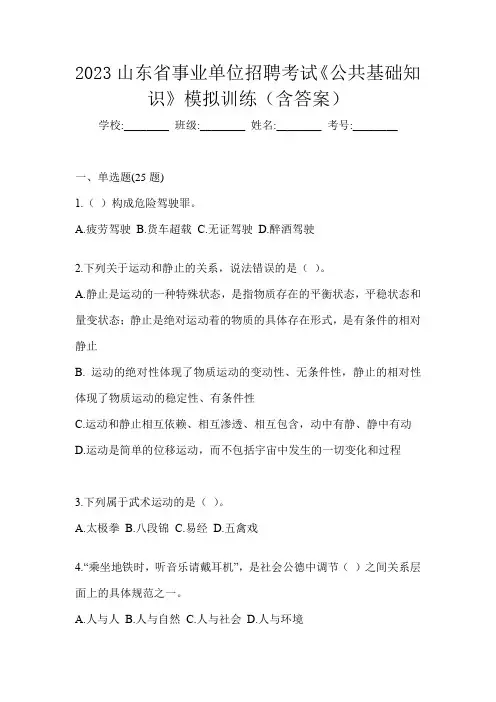 2023 山东省事业单位招聘考试《公共基础知识》模拟训练（含答案）

学校:________ 班级:________ 姓名:________ 考号:________

一、单选题(25 题)

1.（ ）构成危险驾驶罪。

A.疲劳驾驶 B.货车超载 C.无证驾驶 D.醉酒驾驶

2.下列关于运动和静止的关系，说法错误的是（ ）。

A.静止是运动的一种特殊状态，是指物质存在的平衡状态，平稳状态和量变状态；静止是绝对运动着的物质的具体存在形式，是有条件的相对静止

B. 运动的绝对性体现了物质运动的变动性、无条件性，静止的相对性体现了物质运动的稳定性、有条件性

C.运动和静止相互依赖、相互渗透、相互包含，动中有静、静中有动

D.运动是简单的位移运动，而不包括宇宙中发生的一切变化和过程

3.下列属于武术运动的是（ ）。

A.太极拳 B.八段锦 C.易经 D.五禽戏

4."乘坐地铁时，听音乐请戴耳机"，是社会公德中调节（ ）之间关系层面上的具体规范之一。

A.人与人 B.人与自然 C.人与社会 D.人与环境